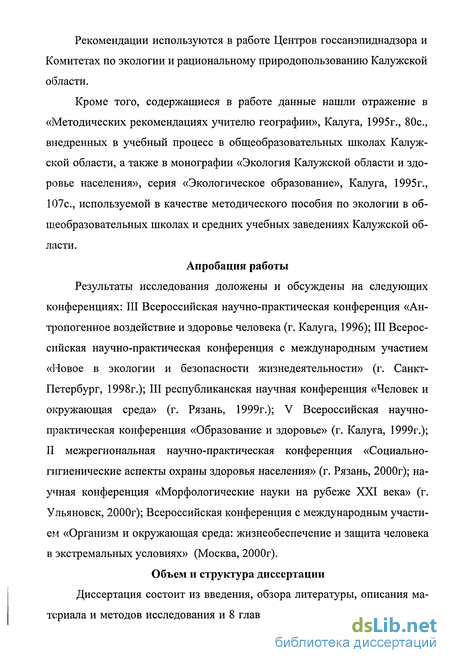 Рекомендации используются в работе Центров госсанэпиднадзора и Комитетах по экологии и рациональному природопользованию Калужской области.

Кроме того, содержащиеся в работе данные нашли отражение в «Методических рекомендациях учителю географии», Калуга, 1995г., 80с., внедренных в учебный процесс в общеобразовательных школах Калужской области, а также в монографии «Экология Калужской области и здоровье населения», серия «Экологическое образование», Калуга, 1995г., 107с., используемой в качестве методического пособия по экологии в общеобразовательных школах и средних учебных заведениях Калужской области.

Апробация работы

Результаты исследования доложены и обсуждены на следующих конференциях: III Всероссийская научно-практическая конференция «Антропогенное воздействие и здоровье человека (г. Калуга, 1996); III Всероссийская научно-практическая конференция с международным участием «Новое в экологии и безопасности жизнедеятельности» (г. Санкт-Петербург, 1998г.); III республиканская научная конференция «Человек и окружающая среда» (г. Рязань, 1999г.); V Всероссийская научно-практическая конференция «Образование и здоровье» (г. Калуга, 1999г.); II межрегиональная научно-практическая конференция «Социально-гигиенические аспекты охраны здоровья населения» (г. Рязань, 2000г); научная конференция «Морфологические науки на рубеже XXI века» (г. Ульяновск, 2000г); Всероссийская конференция с международным участием «Организм и окружающая среда: жизнеобеспечение и защита человека в экстремальных условиях» (Москва, 2000г).

Объем и структура диссертации

Диссертация состоит из введения, обзора литературы, описания материала и методов исследования и 8 глав

dsLib.net
библиотека диссертаций